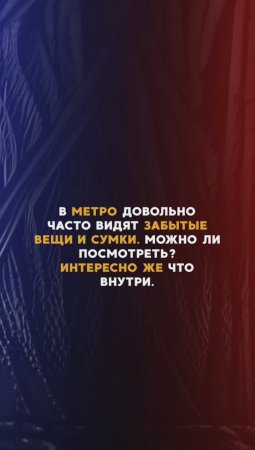 В МЕТРО ДОВОЛЬНО ЧАСТО ВИДЯТ ЗАБЫТЫЕ ВЕЩИ И СУМКИ. МОЖНО ЛИ ПОСМОТРЕТЬ? ИНТЕРЕСНО ЖЕ ЧТО ВНУТРИ.